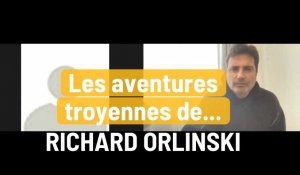 Les aventures troyennes de...
RICHARD ORLINSKI